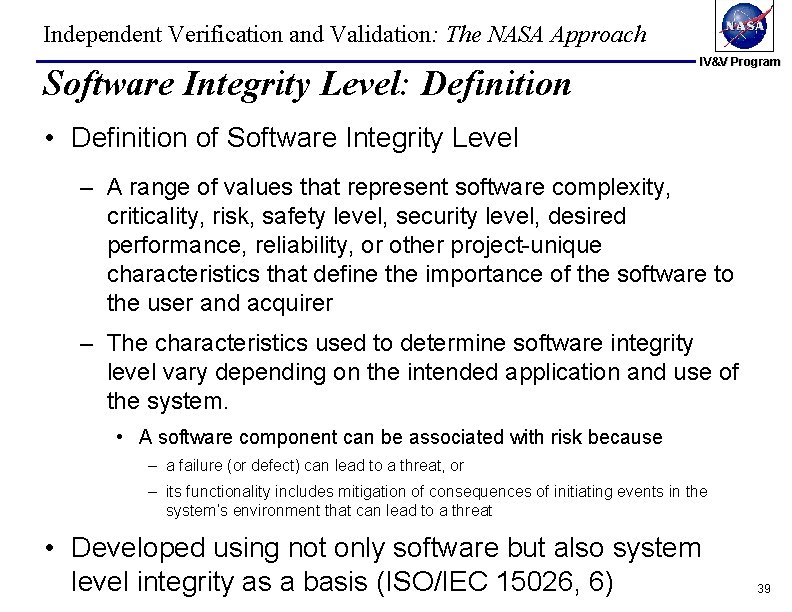 Independent Verification and Validation: The NASA Approach

NASA

IV&V Program

Software Integrity Level: Definition

• Definition of Software Integrity Level

– A range of values that represent software complexity, criticality, risk, safety level, security level, desired performance, reliability, or other project-unique characteristics that define the importance of the software to the user and acquirer

– The characteristics used to determine software integrity level vary depending on the intended application and use of the system.

• A software component can be associated with risk because

– a failure (or defect) can lead to a threat, or

– its functionality includes mitigation of consequences of initiating events in the system's environment that can lead to a threat

• Developed using not only software but also system level integrity as a basis (ISO/IEC 15026, 6)

39